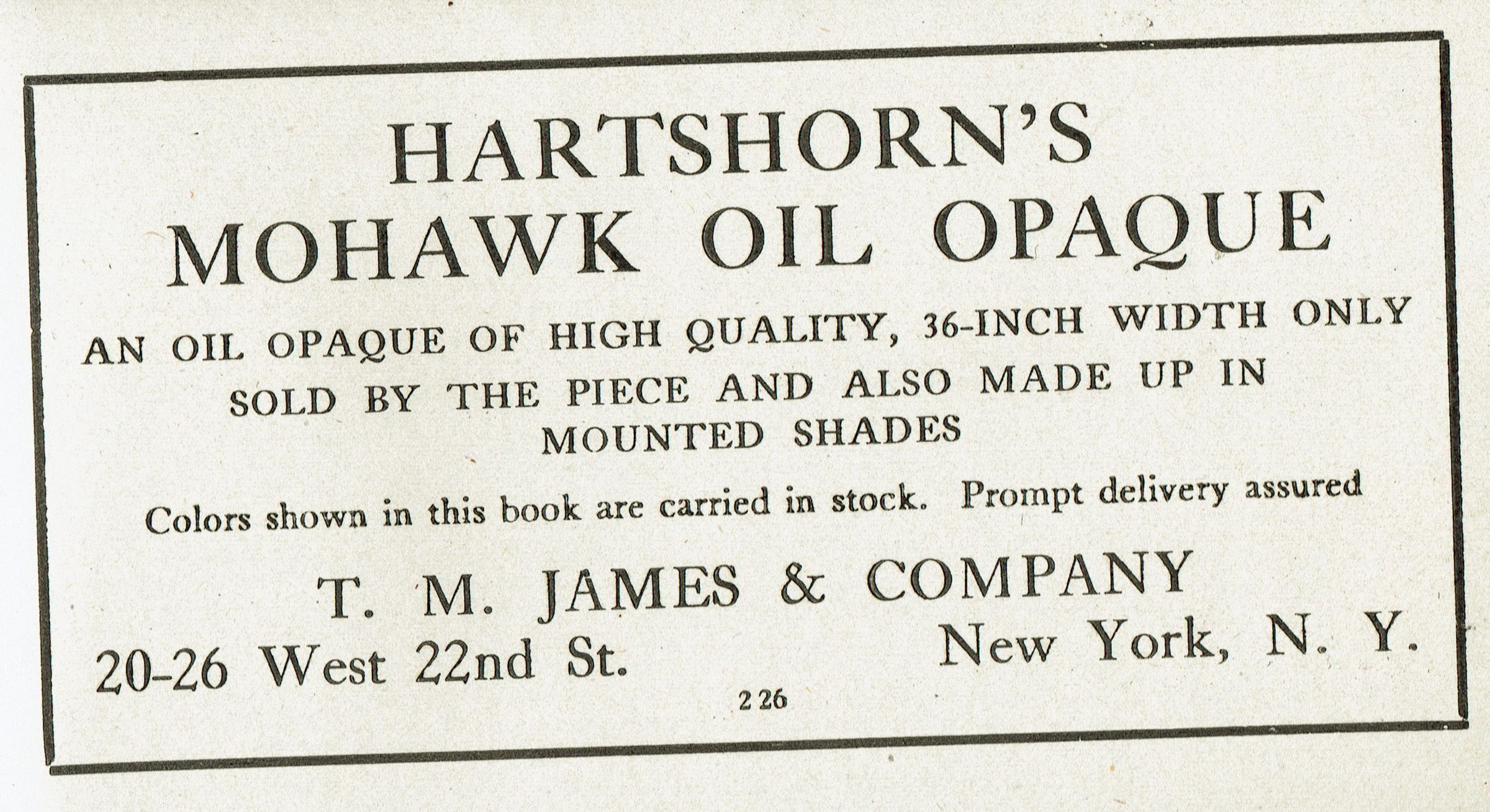 HARTSHORN'S
MOHAWK OIL OPAQUE

AN OIL OPAQUE OF HIGH QUALITY, 36-INCH WIDTH ONLY
SOLD BY THE PIECE AND ALSO MADE UP IN
MOUNTED SHADES

Colors shown in this book are carried in stock. Prompt delivery assured

T. M. JAMES & COMPANY
20-26 West 22nd St. New York, N. Y.

226